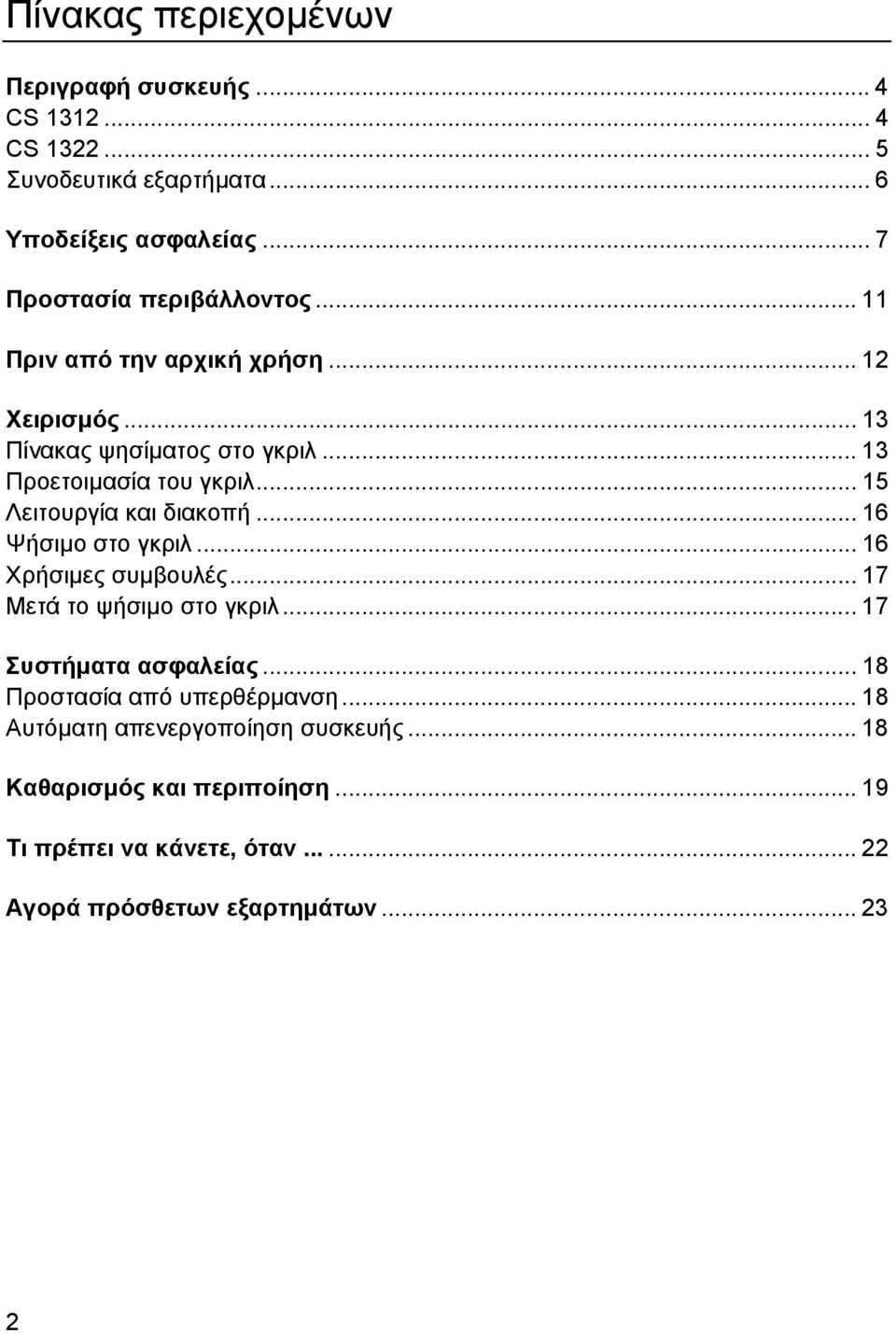 Πίνακας περιεχομένων

Περιγραφή συσκευής ... 4
CS 1312 ... 4
CS 1322 ... 5
Συνοδευτικά εξαρτήματα ... 6

Υποδείξεις ασφαλείας ... 7

Προστασία περιβάλλοντος ... 11

Πριν από την αρχική χρήση ... 12

Χειρισμός ... 13
Πίνακας ψησίματος στο γκριλ ... 13
Προετοιμασία του γκριλ ... 15
Λειτουργία και διακοπή ... 16
Ψήσιμο στο γκριλ ... 16
Χρήσιμες συμβουλές ... 17
Μετά το ψήσιμο στο γκριλ ... 17

Συστήματα ασφαλείας ... 18
Προστασία από υπερθέρμανση ... 18
Αυτόματη απενεργοποίηση συσκευής ... 18

Καθαρισμός και περιποίηση ... 19

Τι πρέπει να κάνετε, όταν ... ... 22

Αγορά πρόσθετων εξαρτημάτων ... 23

2